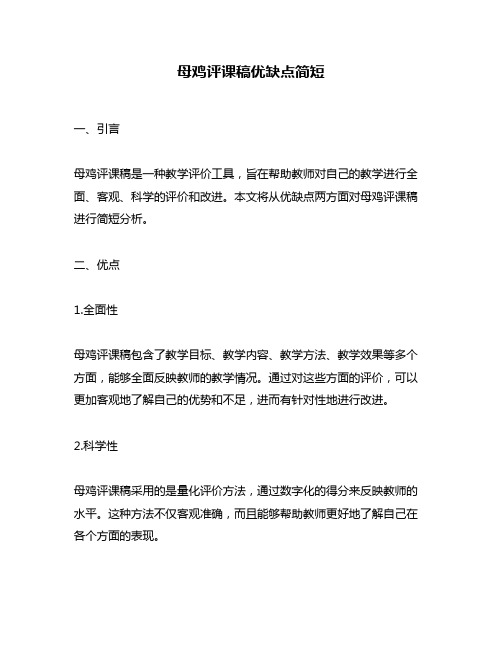 母鸡评课稿优缺点简短

一、引言

母鸡评课稿是一种教学评价工具，旨在帮助教师对自己的教学进行全面、客观、科学的评价和改进。本文将从优缺点两方面对母鸡评课稿进行简短分析。

二、优点

1.全面性

母鸡评课稿包含了教学目标、教学内容、教学方法、教学效果等多个方面，能够全面反映教师的教学情况。通过对这些方面的评价，可以更加客观地了解自己的优势和不足，进而有针对性地进行改进。

2.科学性

母鸡评课稿采用的是量化评价方法，通过数字化的得分来反映教师的水平。这种方法不仅客观准确，而且能够帮助教师更好地了解自己在各个方面的表现。